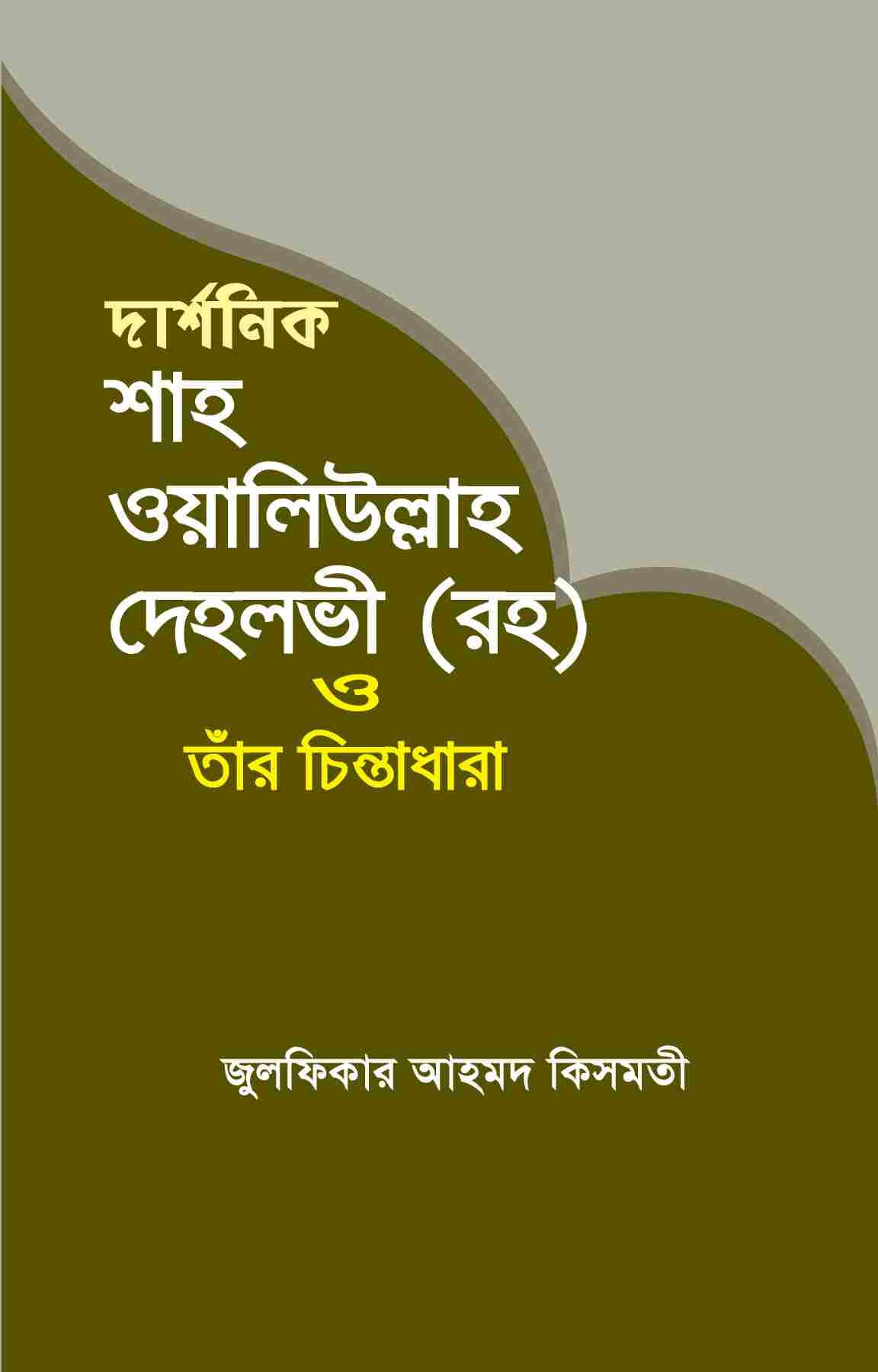 দার্শনিক
শাহ
ওয়ালিউল্লাহ
দেহলভী (রহ)
ও
তাঁর চিন্তাধারা

জুলফিকার আহমদ কিসমতী